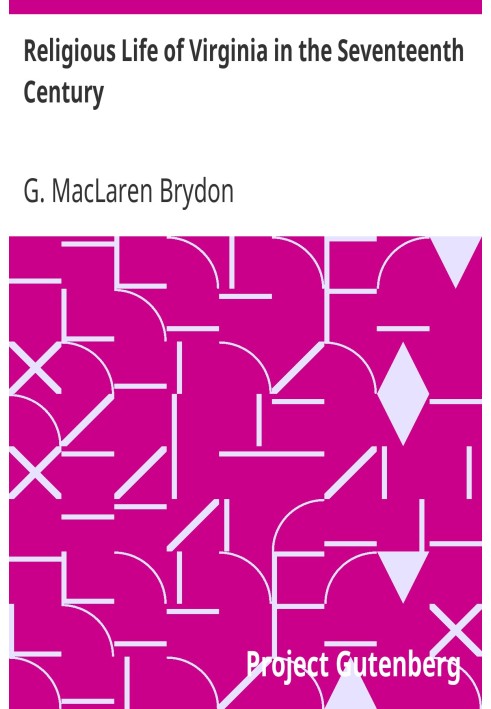 Religious Life of Virginia in the Seventeenth Century

G. MacLaren Brydon

Project Gutenberg